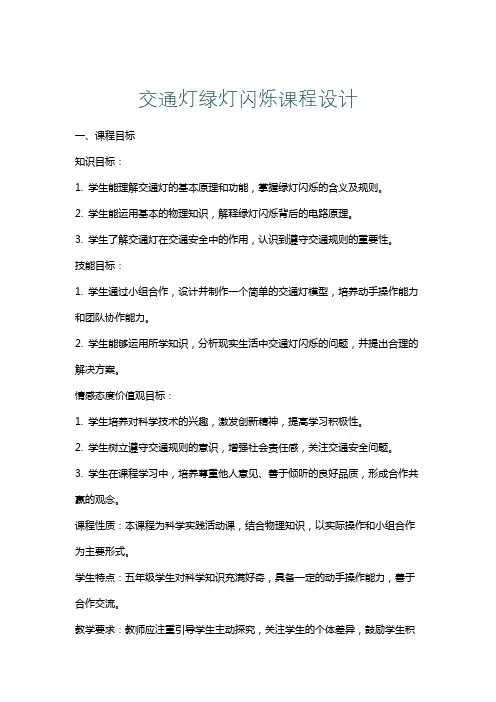 交通灯绿灯闪烁课程设计

一、课程目标

知识目标：

1. 学生能理解交通灯的基本原理和功能，掌握绿灯闪烁的含义及规则。

2. 学生能运用基本的物理知识，解释绿灯闪烁背后的电路原理。

3. 学生了解交通灯在交通安全中的作用，认识到遵守交通规则的重要性。

技能目标：

1. 学生通过小组合作，设计并制作一个简单的交通灯模型，培养动手操作能力和团队协作能力。

2. 学生能够运用所学知识，分析现实生活中交通灯闪烁的问题，并提出合理的解决方案。

情感态度价值观目标：

1. 学生培养对科学技术的兴趣，激发创新精神，提高学习积极性。

2. 学生树立遵守交通规则的意识，增强社会责任感，关注交通安全问题。

3. 学生在课程学习中，培养尊重他人意见、善于倾听的良好品质，形成合作共赢的观念。

课程性质：本课程为科学实践活动课，结合物理知识，以实际操作和小组合作为主要形式。

学生特点：五年级学生对科学知识充满好奇，具备一定的动手操作能力，善于合作交流。

教学要求：教师应注重引导学生主动探究，关注学生的个体差异，鼓励学生积